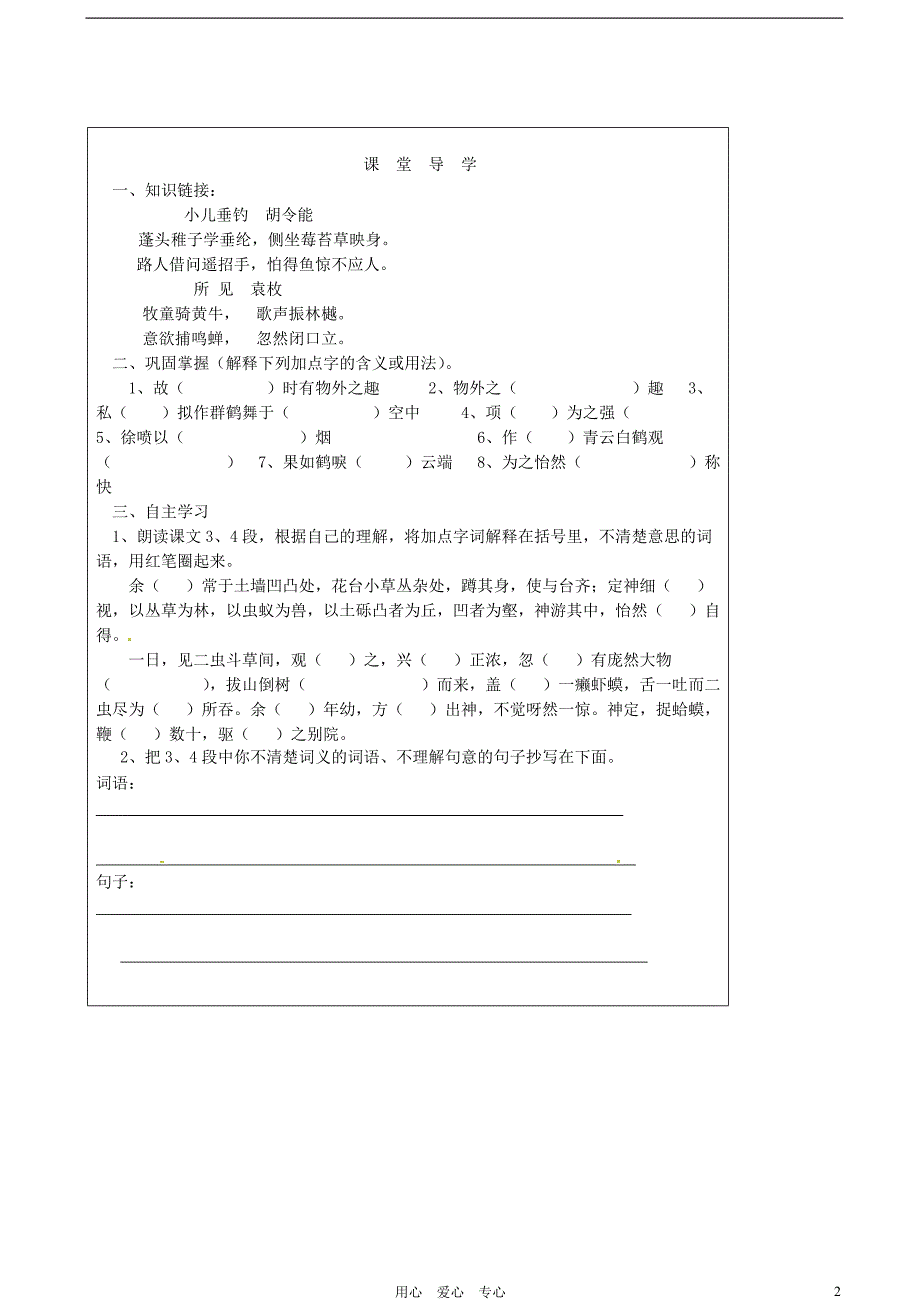 课 堂 导 学

一、知识链接：

小儿垂钓 胡令能

蓬头稚子学垂纶，侧坐莓苔草映身。

路人借问遥招手，怕得鱼惊不应人。

所 见 袁枚

牧童骑黄牛， 歌声振林樾。

意欲捕鸣蝉， 忽然闭口立。

二、巩固掌握（解释下列加点字的含义或用法）。

1、故（ ）时有物外之趣 2、物外之（ ）趣 3、私（ ）拟作群鹤舞于（ ）空中 4、项（ ）为之强（ 5、徐喷以（ ）烟 6、作（ ）青云白鹤观（ ） 7、果如鹤唳（ ）云端 8、为之怡然（ ）称快

三、自主学习

1、朗读课文 3、4 段，根据自己的理解，将加点字词解释在括号里，不清楚意思的词语，用红笔圈起来。

余（ ）常于土墙凹凸处，花台小草丛杂处，蹲其身，使与台齐；定神细（ ）视，以丛草为林，以虫蚁为兽，以土砾凸者为丘，凹者为壑，神游其中，怡然（ ）自得。

一日，见二虫斗草间，观（ ）之，兴（ ）正浓，忽（ ）有庞然大物（ ），拔山倒树（ ）而来，盖（ ）一癞虾蟆，舌一吐而二虫尽为（ ）所吞。余（ ）年幼，方（ ）出神，不觉呀然一惊。神定，捉蛤蟆，鞭（ ）数十，驱（ ）之别院。

2、把 3、4 段中你不清楚词义的词语、不理解句意的句子抄写在下面。

词语：

句子：

用心 爱心 专心

2